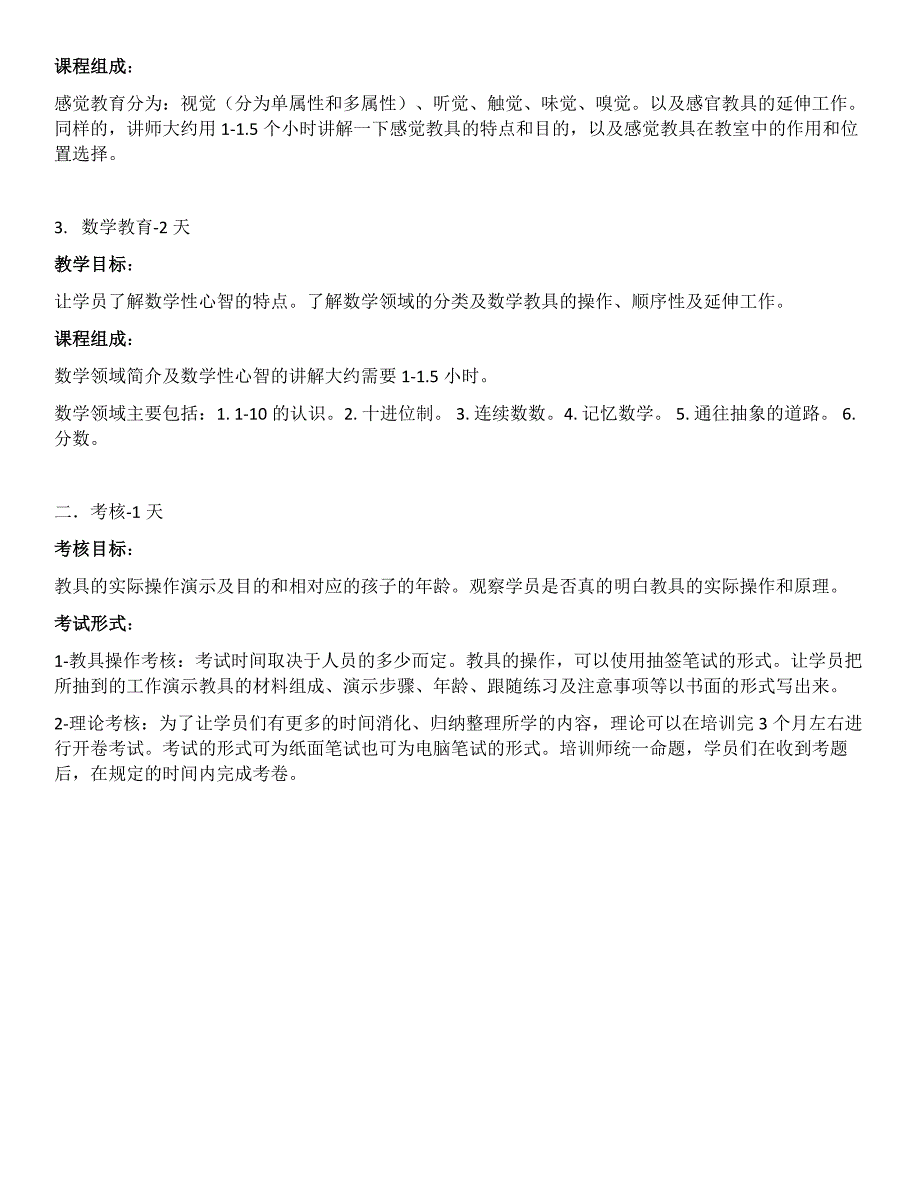 课程组成：

感觉教育分为：视觉（分为单属性和多属性）、听觉、触觉、味觉、嗅觉。以及感官教具的延伸工作。同样的，讲师大约用 1-1.5 个小时讲解一下感觉教具的特点和目的，以及感觉教具在教室中的作用和位置选择。

3. 数学教育-2 天

教学目标：

让学员了解数学性心智的特点。了解数学领域的分类及数学教具的操作、顺序性及延伸工作。

课程组成：

数学领域简介及数学性心智的讲解大约需要 1-1.5 小时。

数学领域主要包括：1. 1-10 的认识。2. 十进位制。 3. 连续数数。4. 记忆数学。 5. 通往抽象的道路。 6. 分数。

二．考核-1 天

考核目标：

教具的实际操作演示及目的和相对应的孩子的年龄。观察学员是否真的明白教具的实际操作和原理。

考试形式：

1-教具操作考核：考试时间取决于人员的多少而定。教具的操作，可以使用抽签笔试的形式。让学员把所抽到的工作演示教具的材料组成、演示步骤、年龄、跟随练习及注意事项等以书面的形式写出来。

2-理论考核：为了让学员们有更多的时间消化、归纳整理所学的内容，理论可以在培训完 3 个月左右进行开卷考试。考试的形式可为纸面笔试也可为电脑笔试的形式。培训师统一命题，学员们在收到考题后，在规定的时间内完成考卷。